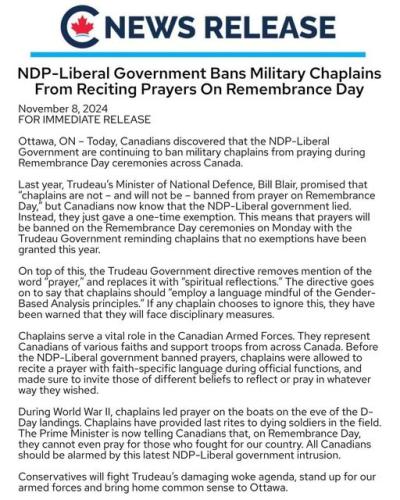 NEWS RELEASE

NDP-Liberal Government Bans Military Chaplains From Reciting Prayers On Remembrance Day

November 8, 2024
FOR IMMEDIATE RELEASE

Ottawa, ON – Today, Canadians discovered that the NDP-Liberal Government are continuing to ban military chaplains from praying during Remembrance Day ceremonies across Canada.

Last year, Trudeau's Minister of National Defence, Bill Blair, promised that "chaplains are not – and will not be – banned from prayer on Remembrance Day," but Canadians now know that the NDP-Liberal government lied. Instead, they just gave a one-time exemption. This means that prayers will be banned on the Remembrance Day ceremonies on Monday with the Trudeau Government reminding chaplains that no exemptions have been granted this year.

On top of this, the Trudeau Government directive removes mention of the word "prayer," and replaces it with "spiritual reflections." The directive goes on to say that chaplains should "employ a language mindful of the Gender-Based Analysis principles." If any chaplain chooses to ignore this, they have been warned that they will face disciplinary measures.

Chaplains serve a vital role in the Canadian Armed Forces. They represent Canadians of various faiths and support troops from across Canada. Before the NDP-Liberal government banned prayers, chaplains were allowed to recite a prayer with faith-specific language during official functions, and made sure to invite those of different beliefs to reflect or pray in whatever way they wished.

During World War II, chaplains led prayer on the boats on the eve of the D-Day landings. Chaplains have provided last rites to dying soldiers in the field. The Prime Minister is now telling Canadians that, on Remembrance Day, they cannot even pray for those who fought for our country. All Canadians should be alarmed by this latest NDP-Liberal government intrusion.

Conservatives will fight Trudeau's damaging woke agenda, stand up for our armed forces and bring home common sense to Ottawa.